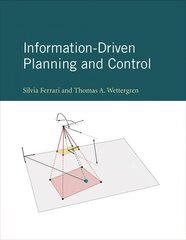 Information-Driven Planning and Control

Silvia Ferrari and Thomas A. Wettergren